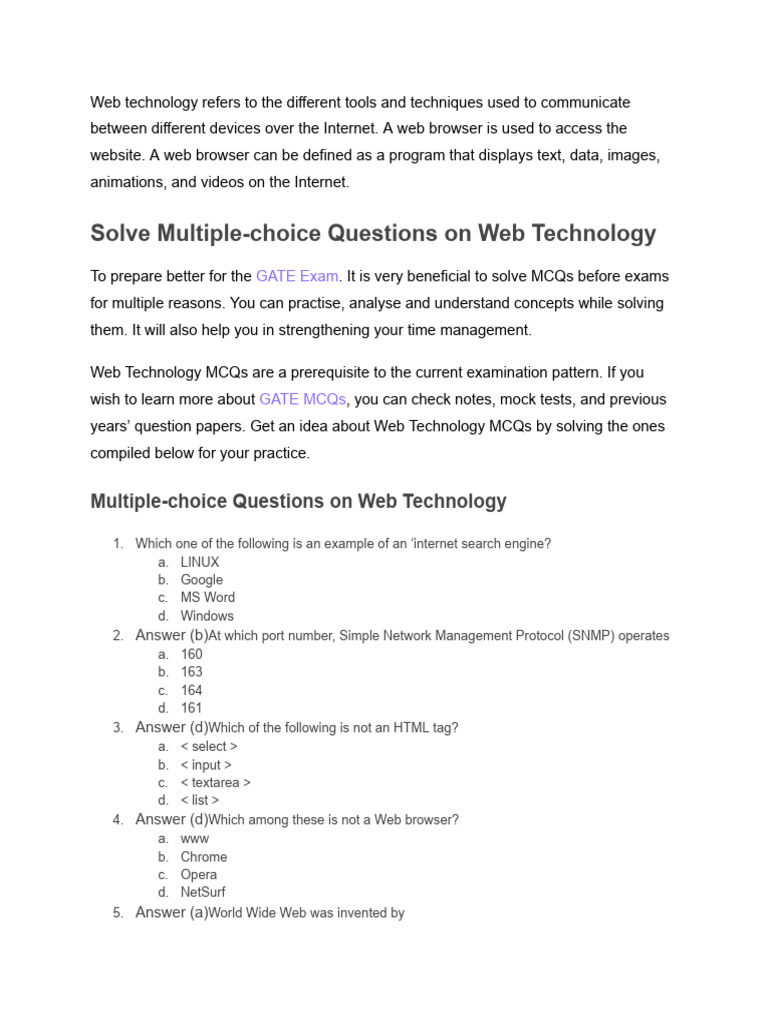 Web technology refers to the different tools and techniques used to communicate between different devices over the Internet. A web browser is used to access the website. A web browser can be defined as a program that displays text, data, images, animations, and videos on the Internet.

Solve Multiple-choice Questions on Web Technology

To prepare better for the GATE Exam. It is very beneficial to solve MCQs before exams for multiple reasons. You can practise, analyse and understand concepts while solving them. It will also help you in strengthening your time management.

Web Technology MCQs are a prerequisite to the current examination pattern. If you wish to learn more about GATE MCQs, you can check notes, mock tests, and previous years' question papers. Get an idea about Web Technology MCQs by solving the ones compiled below for your practice.

Multiple-choice Questions on Web Technology

1. Which one of the following is an example of an 'internet search engine?
a. LINUX
b. Google
c. MS Word
d. Windows
2. Answer (b)At which port number, Simple Network Management Protocol (SNMP) operates
a. 160
b. 163
c. 164
d. 161
3. Answer (d)Which of the following is not an HTML tag?
a. < select >
b. < input >
c. < textarea >
d. < list >
4. Answer (d)Which among these is not a Web browser?
a. www
b. Chrome
c. Opera
d. NetSurf
5. Answer (a)World Wide Web was invented by